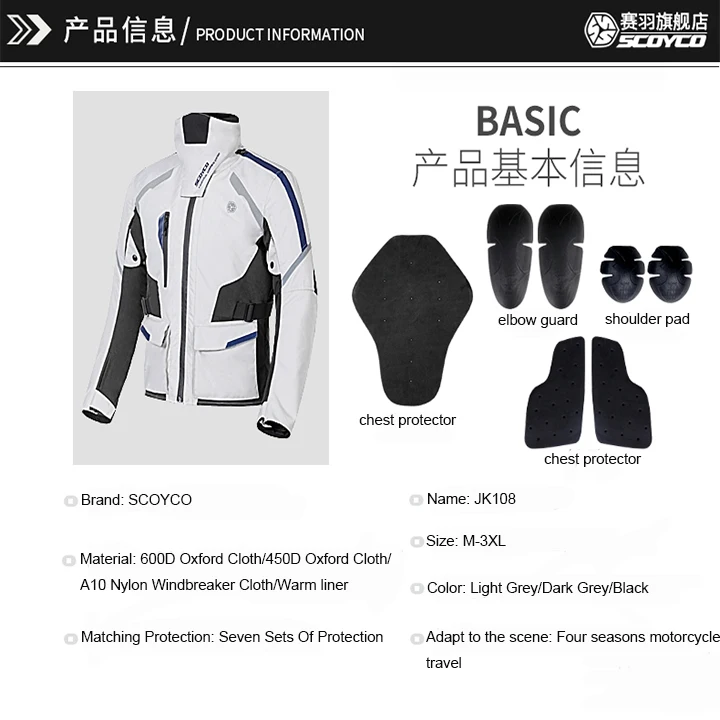 产品信息 / PRODUCT INFORMATION

赛羽旗舰店
SCOYCO

SCOYCO

BASIC
产品基本信息

elbow guard

shoulder pad

chest protector

chest protector

Brand: SCOYCO

Material: 600D Oxford Cloth/450D Oxford Cloth/ A10 Nylon Windbreaker Cloth/Warm liner

Matching Protection: Seven Sets Of Protection

Name: JK108

Size: M-3XL

Color: Light Grey/Dark Grey/Black

Adapt to the scene: Four seasons motorcycle travel